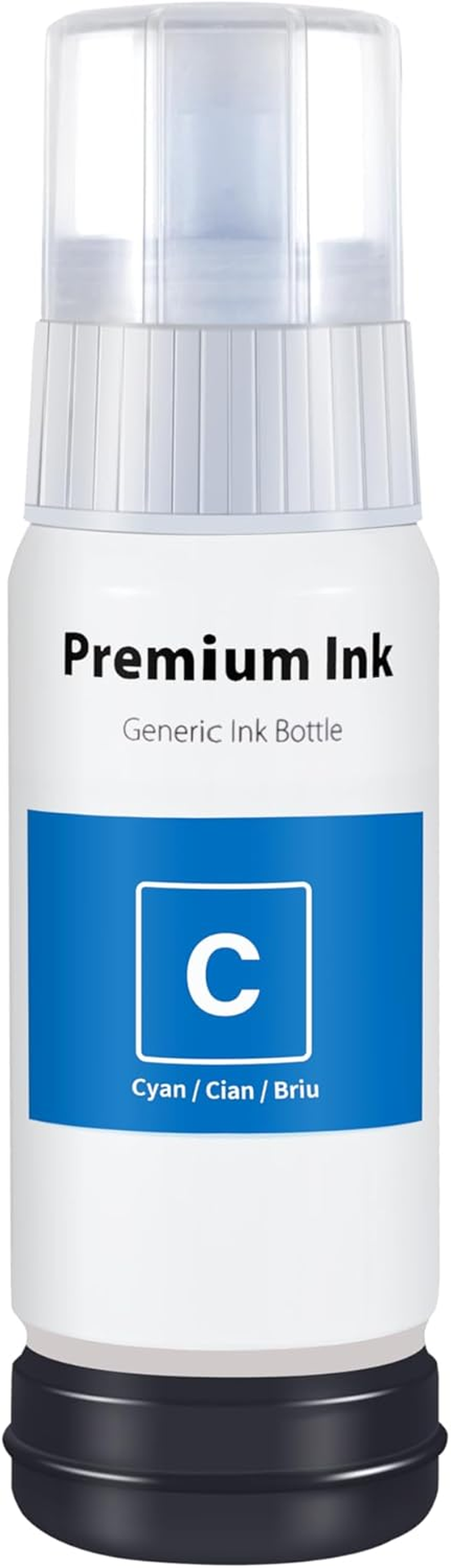 Premium Ink

Generic Ink Bottle

C

Cyan / Cian / Briu